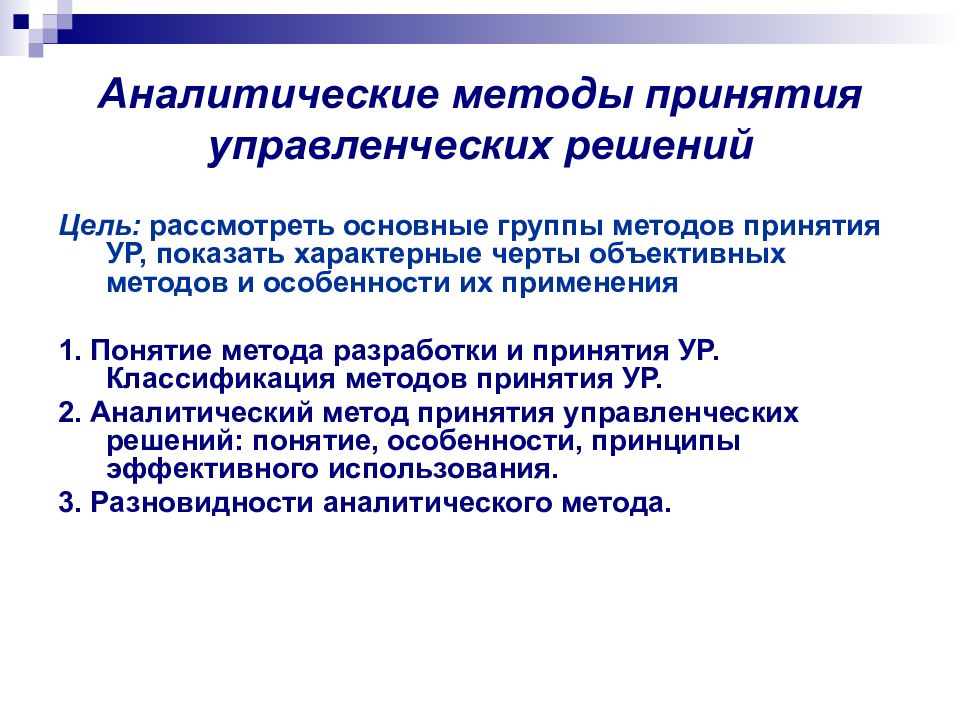 Аналитические методы принятия управленческих решений

Цель: рассмотреть основные группы методов принятия УР, показать характерные черты объективных методов и особенности их применения

1. Понятие метода разработки и принятия УР. Классификация методов принятия УР.

2. Аналитический метод принятия управленческих решений: понятие, особенности, принципы эффективного использования.

3. Разновидности аналитического метода.